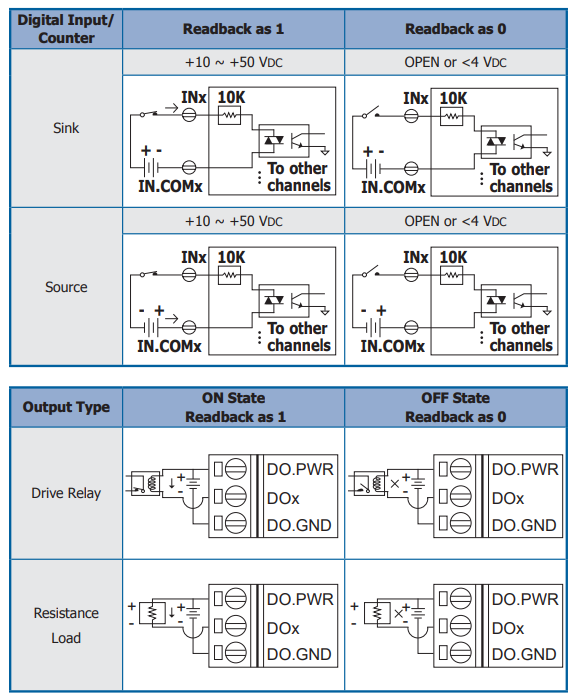 | Digital Input/ Counter | Readback as 1 | Readback as 0 |
|---|---|---|
| Sink | +10 ~ +50 VDC | OPEN or <4 VDC |
| | INx 10K + - IN.COMx To other channels | INx 10K + - IN.COMx To other channels |
| Source | +10 ~ +50 VDC | OPEN or <4 VDC |
| | INx 10K - + IN.COMx To other channels | INx 10K - + IN.COMx To other channels |

| Output Type | ON State Readback as 1 | OFF State Readback as 0 |
|---|---|---|
| Drive Relay | + - DO.PWR DOx DO.GND | + - DO.PWR DOx DO.GND |
| Resistance Load | + - + - DO.PWR DOx DO.GND | + - + - DO.PWR DOx DO.GND |